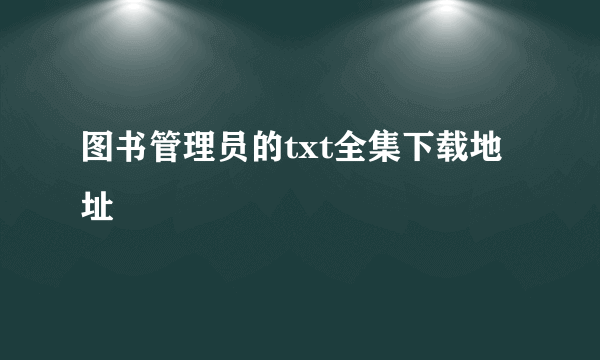 图书管理员的txt全集下载地址